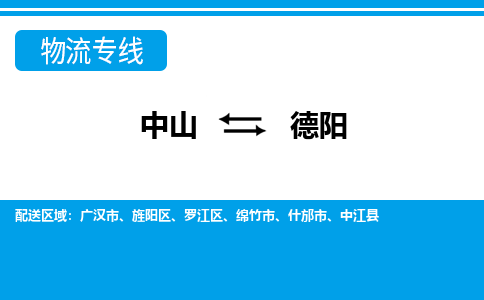 物流专线

中山 ⇆ 德阳

配送区域：广汉市、旌阳区、罗江区、绵竹市、什邡市、中江县